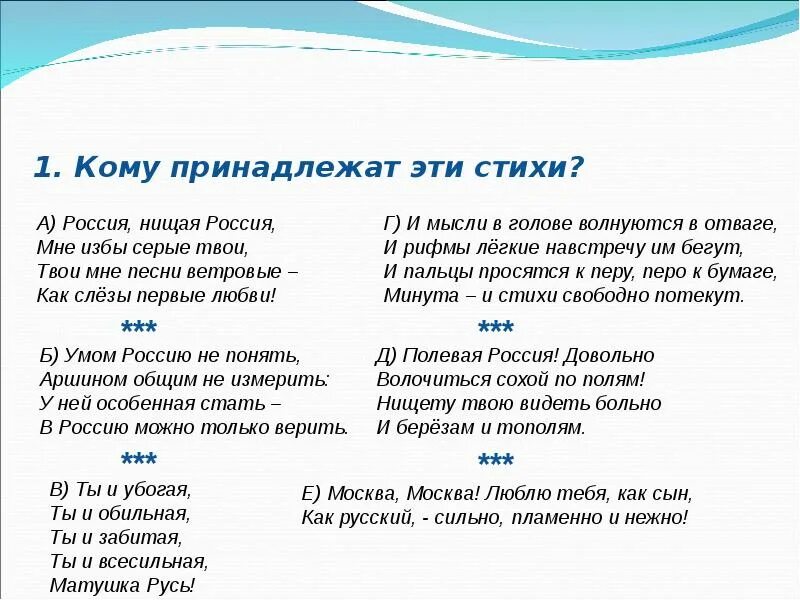 1. Кому принадлежат эти стихи?

А) Россия, нищая Россия,
Мне избы серые твои,
Твои мне песни ветровые –
Как слёзы первые любви!

***

Б) Умом Россию не понять,
Аршином общим не измерить:
У ней особенная стать –
В Россию можно только верить.

***

В) Ты и убогая,
Ты и обильная,
Ты и забитая,
Ты и всесильная,
Матушка Русь!

Г) И мысли в голове волнуются в отваге,
И рифмы лёгкие навстречу им бегут,
И пальцы просятся к перу, перо к бумаге,
Минута – и стихи свободно потекут.

***

Д) Полевая Россия! Довольно
Волочиться сохой по полям!
Нищету твою видеть больно
И берёзам и тополям.

***

Е) Москва, Москва! Люблю тебя, как сын,
Как русский, - сильно, пламенно и нежно!